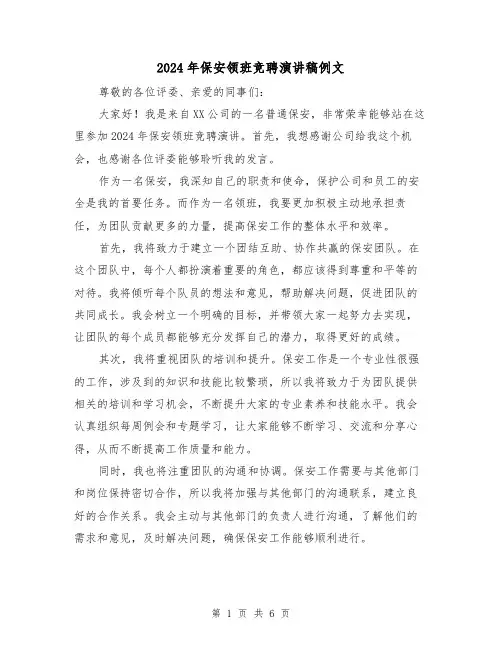 2024年保安领班竞聘演讲稿例文

尊敬的各位评委、亲爱的同事们：

大家好！我是来自XX公司的一名普通保安，非常荣幸能够站在这里参加2024年保安领班竞聘演讲。首先，我想感谢公司给我这个机会，也感谢各位评委能够聆听我的发言。

作为一名保安，我深知自己的职责和使命，保护公司和员工的安全是我的首要任务。而作为一名领班，我要更加积极主动地承担责任，为团队贡献更多的力量，提高保安工作的整体水平和效率。

首先，我将致力于建立一个团结互助、协作共赢的保安团队。在这个团队中，每个人都扮演着重要的角色，都应该得到尊重和平等的对待。我将倾听每个队员的想法和意见，帮助解决问题，促进团队的共同成长。我会树立一个明确的目标，并带领大家一起努力去实现，让团队的每个成员都能够充分发挥自己的潜力，取得更好的成绩。

其次，我将重视团队的培训和提升。保安工作是一个专业性很强的工作，涉及到的知识和技能比较繁琐，所以我将致力于为团队提供相关的培训和学习机会，不断提升大家的专业素养和技能水平。我会认真组织每周例会和专题学习，让大家能够不断学习、交流和分享心得，从而不断提高工作质量和能力。

同时，我也将注重团队的沟通和协调。保安工作需要与其他部门和岗位保持密切合作，所以我将加强与其他部门的沟通联系，建立良好的合作关系。我会主动与其他部门的负责人进行沟通，了解他们的需求和意见，及时解决问题，确保保安工作能够顺利进行。

第 1 页 共 6 页